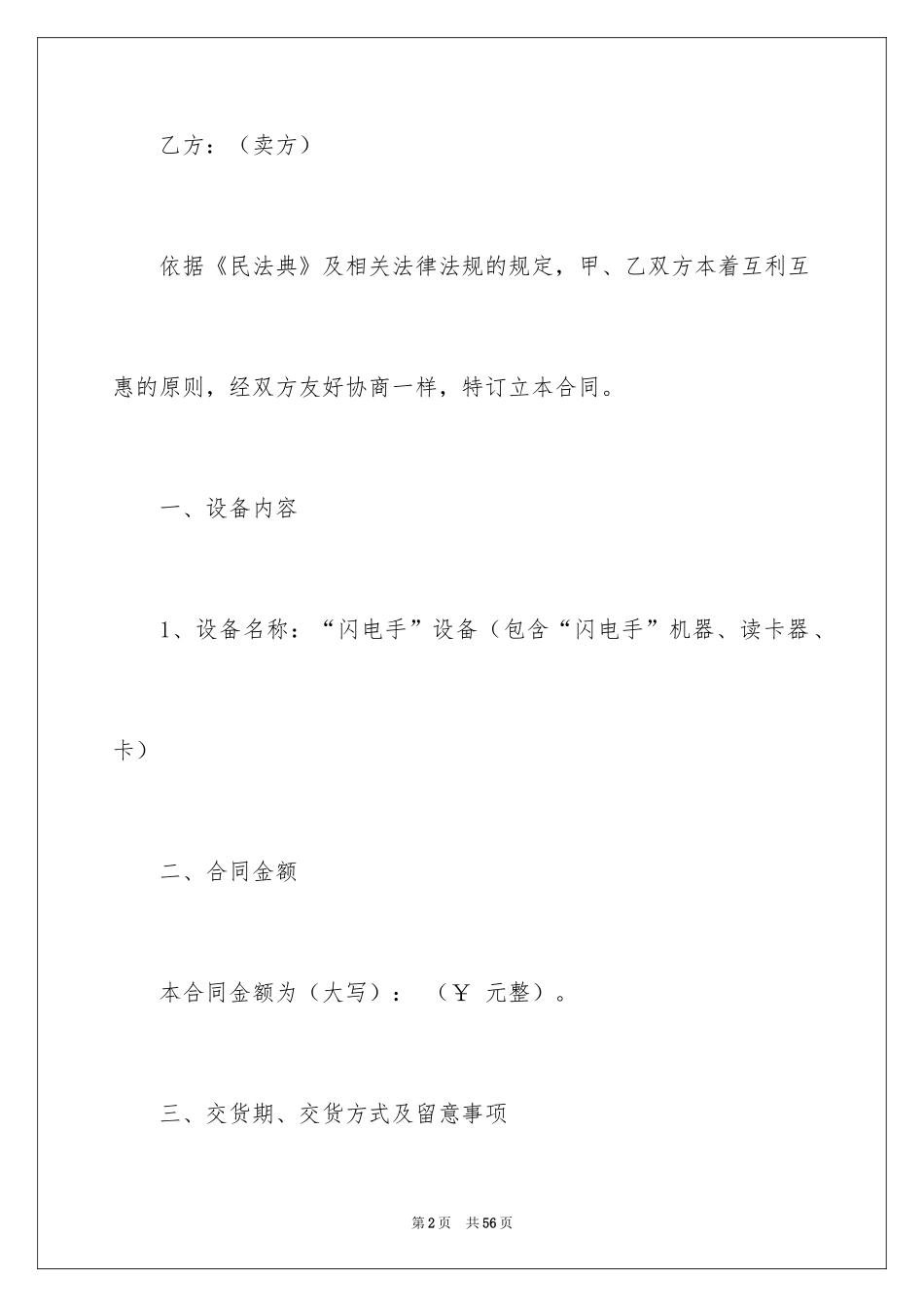 乙方：（卖方）

依据《民法典》及相关法律法规的规定，甲、乙双方本着互利互惠的原则，经双方友好协商一样，特订立本合同。

一、设备内容

1、设备名称：“闪电手”设备（包含“闪电手”机器、读卡器、卡）

二、合同金额

本合同金额为（大写）：（￥ 元整）。

三、交货期、交货方式及留意事项

第2页 共56页